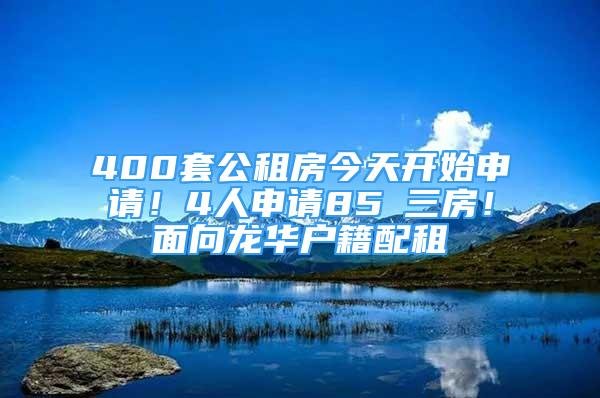 400套公租房今天开始申请！4人申请85 三房！面向龙华户籍配租